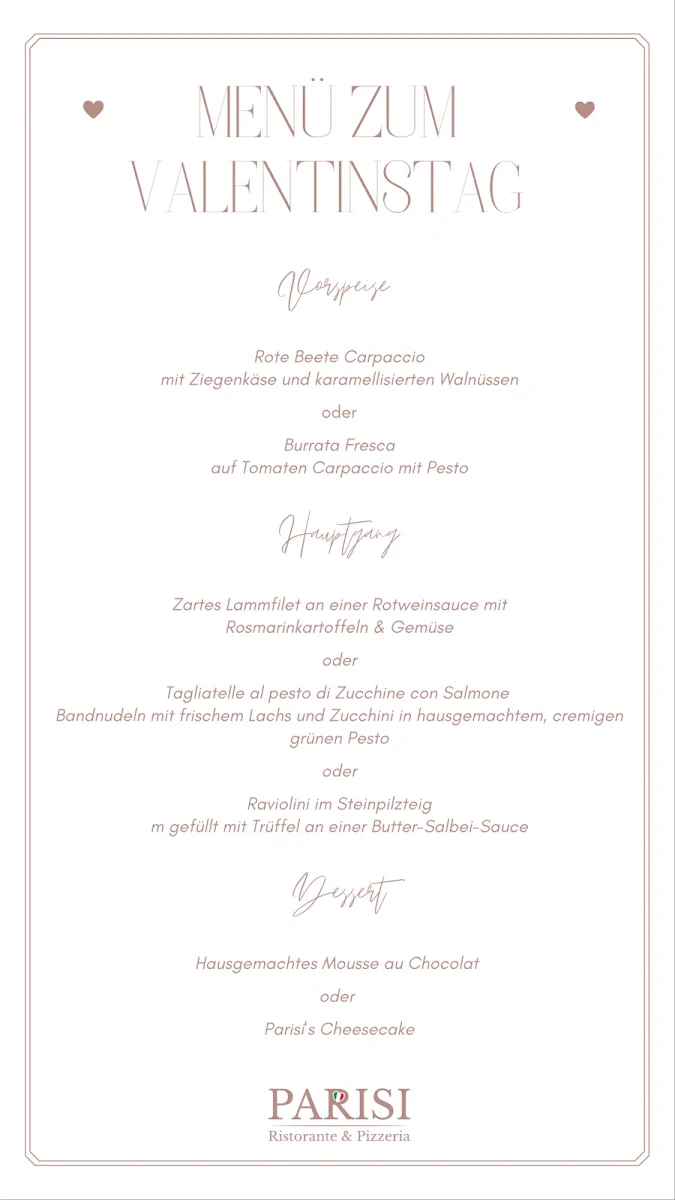 MENÜ ZUM VALENTINSTAG

Vorspeise

Rote Beete Carpaccio
mit Ziegenkäse und karamellisierten Walnüssen

oder

Burrata Fresca
auf Tomaten Carpaccio mit Pesto

Hauptgang

Zartes Lammfilet an einer Rotweinsauce mit Rosmarinkartoffeln & Gemüse

oder

Tagliatelle al pesto di Zucchine con Salmone
Bandnudeln mit frischem Lachs und Zucchini in hausgemachtem, cremigen grünen Pesto

oder

Raviolini im Steinpilzteig
m gefüllt mit Trüffel an einer Butter-Salbei-Sauce

Dessert

Hausgemachtes Mousse au Chocolat

oder

Parisi's Cheesecake

PARISI
Ristorante & Pizzeria